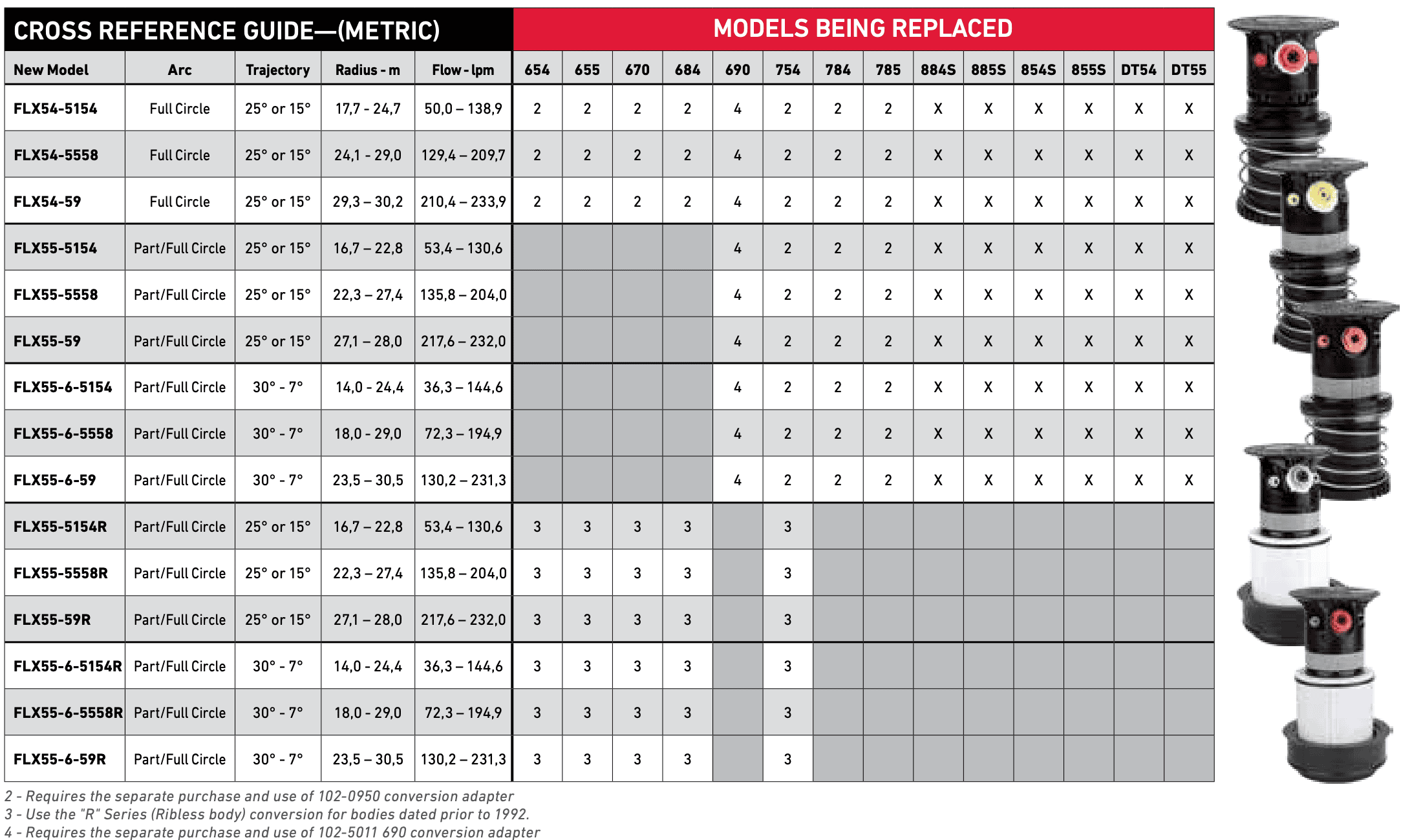 CROSS REFERENCE GUIDE—(METRIC)

MODELS BEING REPLACED

| New Model | Arc | Trajectory | Radius - m | Flow - lpm | 654 | 655 | 670 | 684 | 690 | 754 | 784 | 785 | 884S | 885S | 854S | 855S | DT54 | DT55 |
|---|---|---|---|---|---|---|---|---|---|---|---|---|---|---|---|---|---|---|
| FLX54-5154 | Full Circle | 25° or 15° | 17,7 - 24,7 | 50,0 – 138,9 | 2 | 2 | 2 | 2 | 4 | 2 | 2 | 2 | X | X | X | X | X | X |
| FLX54-5558 | Full Circle | 25° or 15° | 24,1 - 29,0 | 129,4 – 209,7 | 2 | 2 | 2 | 2 | 4 | 2 | 2 | 2 | X | X | X | X | X | X |
| FLX54-59 | Full Circle | 25° or 15° | 29,3 – 30,2 | 210,4 – 233,9 | 2 | 2 | 2 | 2 | 4 | 2 | 2 | 2 | X | X | X | X | X | X |
| FLX55-5154 | Part/Full Circle | 25° or 15° | 16,7 – 22,8 | 53,4 – 130,6 | | | | | 4 | 2 | 2 | 2 | X | X | X | X | X | X |
| FLX55-5558 | Part/Full Circle | 25° or 15° | 22,3 – 27,4 | 135,8 – 204,0 | | | | | 4 | 2 | 2 | 2 | X | X | X | X | X | X |
| FLX55-59 | Part/Full Circle | 25° or 15° | 27,1 – 28,0 | 217,6 – 232,0 | | | | | 4 | 2 | 2 | 2 | X | X | X | X | X | X |
| FLX55-6-5154 | Part/Full Circle | 30° - 7° | 14,0 - 24,4 | 36,3 – 144,6 | | | | | 4 | 2 | 2 | 2 | X | X | X | X | X | X |
| FLX55-6-5558 | Part/Full Circle | 30° - 7° | 18,0 - 29,0 | 72,3 – 194,9 | | | | | 4 | 2 | 2 | 2 | X | X | X | X | X | X |
| FLX55-6-59 | Part/Full Circle | 30° - 7° | 23,5 – 30,5 | 130,2 – 231,3 | | | | | 4 | 2 | 2 | 2 | X | X | X | X | X | X |
| FLX55-5154R | Part/Full Circle | 25° or 15° | 16,7 – 22,8 | 53,4 – 130,6 | 3 | 3 | 3 | 3 | | 3 | | | | | | | | |
| FLX55-5558R | Part/Full Circle | 25° or 15° | 22,3 – 27,4 | 135,8 – 204,0 | 3 | 3 | 3 | 3 | | 3 | | | | | | | | |
| FLX55-59R | Part/Full Circle | 25° or 15° | 27,1 – 28,0 | 217,6 – 232,0 | 3 | 3 | 3 | 3 | | 3 | | | | | | | | |
| FLX55-6-5154R | Part/Full Circle | 30° - 7° | 14,0 - 24,4 | 36,3 – 144,6 | 3 | 3 | 3 | 3 | | 3 | | | | | | | | |
| FLX55-6-5558R | Part/Full Circle | 30° - 7° | 18,0 - 29,0 | 72,3 – 194,9 | 3 | 3 | 3 | 3 | | 3 | | | | | | | | |
| FLX55-6-59R | Part/Full Circle | 30° - 7° | 23,5 – 30,5 | 130,2 – 231,3 | 3 | 3 | 3 | 3 | | 3 | | | | | | | | |

2 - Requires the separate purchase and use of 102-0950 conversion adapter
3 - Use the "R" Series (Ribless body) conversion for bodies dated prior to 1992.
4 - Requires the separate purchase and use of 102-5011 690 conversion adapter